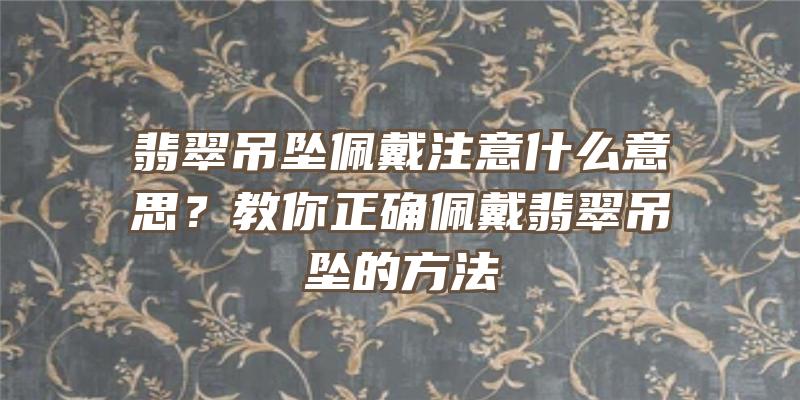 翡翠吊坠佩戴注意什么意思？教你正确佩戴翡翠吊坠的方法